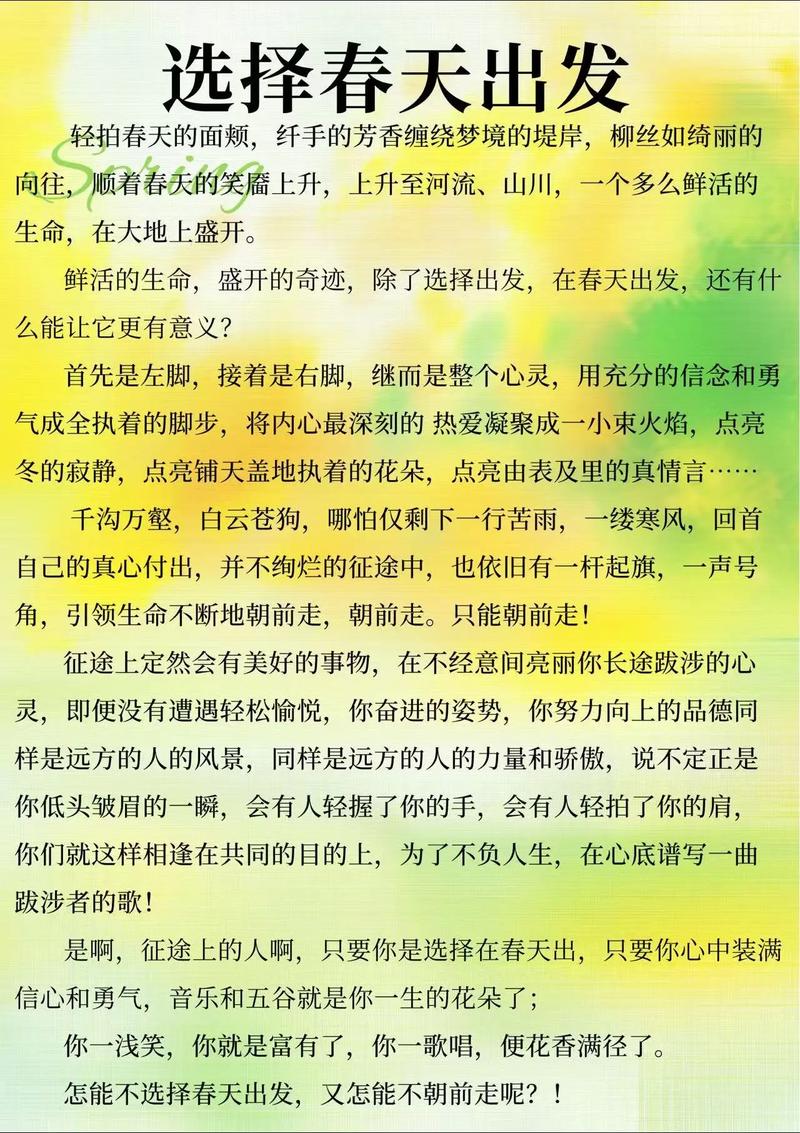 选择春天出发

Spring

轻拍春天的面颊，纤手的芳香缠绕梦境的堤岸，柳丝如绮丽的向往，顺着春天的笑靥上升，上升至河流、山川，一个多么鲜活的生命，在大地上盛开。

鲜活的生命，盛开的奇迹，除了选择出发，在春天出发，还有什么能让它更有意义？

首先是左脚，接着是右脚，继而是整个心灵，用充分的信念和勇气成全执着的脚步，将内心最深刻的 热爱凝聚成一小束火焰，点亮冬的寂静，点亮铺天盖地执着的花朵，点亮由表及里的真情言……

千沟万壑，白云苍狗，哪怕仅剩下一行苦雨，一缕寒风，回首自己的真心付出，并不绚烂的征途中，也依旧有一杆起旗，一声号角，引领生命不断地朝前走，朝前走。只能朝前走！

征途上定然会有美好的事物，在不经意间亮丽你长途跋涉的心灵，即便没有遭遇轻松愉悦，你奋进的姿势，你努力向上的品德同样是远方的人的风景，同样是远方的人的力量和骄傲，说不定正是你低头皱眉的一瞬，会有人轻握了你的手，会有人轻拍了你的肩，你们就这样相逢在共同的目的上，为了不负人生，在心底谱写一曲跋涉者的歌！

是啊，征途上的人啊，只要你是选择在春天出，只要你心中装满信心和勇气，音乐和五谷就是你一生的花朵了；

你一浅笑，你就是富有了，你一歌唱，便花香满径了。

怎能不选择春天出发，又怎能不朝前走呢？！